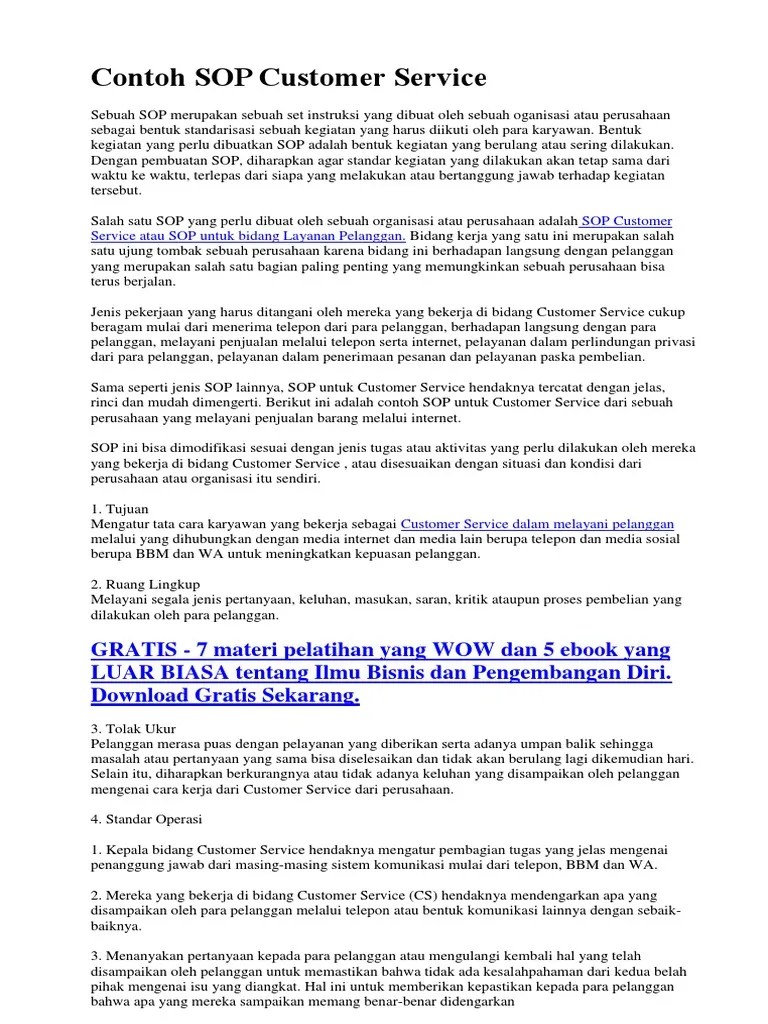 Contoh SOP Customer Service

Sebuah SOP merupakan sebuah set instruksi yang dibuat oleh sebuah oganisasi atau perusahaan sebagai bentuk standarisasi sebuah kegiatan yang harus diikuti oleh para karyawan. Bentuk kegiatan yang perlu dibuatkan SOP adalah bentuk kegiatan yang berulang atau sering dilakukan. Dengan pembuatan SOP, diharapkan agar standar kegiatan yang dilakukan akan tetap sama dari waktu ke waktu, terlepas dari siapa yang melakukan atau bertanggung jawab terhadap kegiatan tersebut.

Salah satu SOP yang perlu dibuat oleh sebuah organisasi atau perusahaan adalah SOP Customer Service atau SOP untuk bidang Layanan Pelanggan. Bidang kerja yang satu ini merupakan salah satu ujung tombak sebuah perusahaan karena bidang ini berhadapan langsung dengan pelanggan yang merupakan salah satu bagian paling penting yang memungkinkan sebuah perusahaan bisa terus berjalan.

Jenis pekerjaan yang harus ditangani oleh mereka yang bekerja di bidang Customer Service cukup beragam mulai dari menerima telepon dari para pelanggan, berhadapan langsung dengan para pelanggan, melayani penjualan melalui telepon serta internet, pelayanan dalam perlindungan privasi dari para pelanggan, pelayanan dalam penerimaan pesanan dan pelayanan paska pembelian.

Sama seperti jenis SOP lainnya, SOP untuk Customer Service hendaknya tercatat dengan jelas, rinci dan mudah dimengerti. Berikut ini adalah contoh SOP untuk Customer Service dari sebuah perusahaan yang melayani penjualan barang melalui internet.

SOP ini bisa dimodifikasi sesuai dengan jenis tugas atau aktivitas yang perlu dilakukan oleh mereka yang bekerja di bidang Customer Service , atau disesuaikan dengan situasi dan kondisi dari perusahaan atau organisasi itu sendiri.

1. Tujuan
Mengatur tata cara karyawan yang bekerja sebagai Customer Service dalam melayani pelanggan melalui yang dihubungkan dengan media internet dan media lain berupa telepon dan media sosial berupa BBM dan WA untuk meningkatkan kepuasan pelanggan.

2. Ruang Lingkup
Melayani segala jenis pertanyaan, keluhan, masukan, saran, kritik ataupun proses pembelian yang dilakukan oleh para pelanggan.

GRATIS - 7 materi pelatihan yang WOW dan 5 ebook yang LUAR BIASA tentang Ilmu Bisnis dan Pengembangan Diri. Download Gratis Sekarang.

3. Tolak Ukur
Pelanggan merasa puas dengan pelayanan yang diberikan serta adanya umpan balik sehingga masalah atau pertanyaan yang sama bisa diselesaikan dan tidak akan berulang lagi dikemudian hari. Selain itu, diharapkan berkurangnya atau tidak adanya keluhan yang disampaikan oleh pelanggan mengenai cara kerja dari Customer Service dari perusahaan.

4. Standar Operasi

1. Kepala bidang Customer Service hendaknya mengatur pembagian tugas yang jelas mengenai penanggung jawab dari masing-masing sistem komunikasi mulai dari telepon, BBM dan WA.

2. Mereka yang bekerja di bidang Customer Service (CS) hendaknya mendengarkan apa yang disampaikan oleh para pelanggan melalui telepon atau bentuk komunikasi lainnya dengan sebaik-baiknya.

3. Menanyakan pertanyaan kepada para pelanggan atau mengulangi kembali hal yang telah disampaikan oleh pelanggan untuk memastikan bahwa tidak ada kesalahpahaman dari kedua belah pihak mengenai isu yang diangkat. Hal ini untuk memberikan kepastikan kepada para pelanggan bahwa apa yang mereka sampaikan memang benar-benar didengarkan